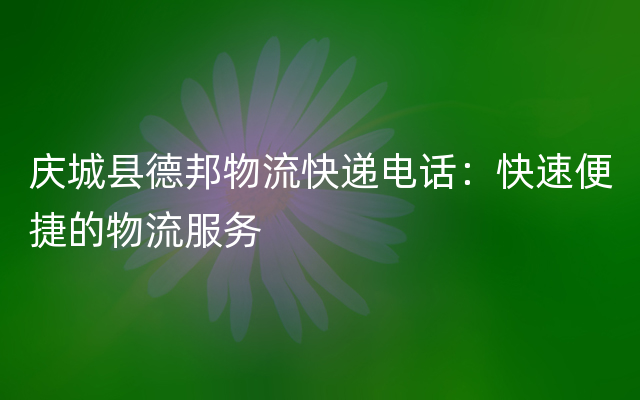 庆城县德邦物流快递电话：快速便捷的物流服务